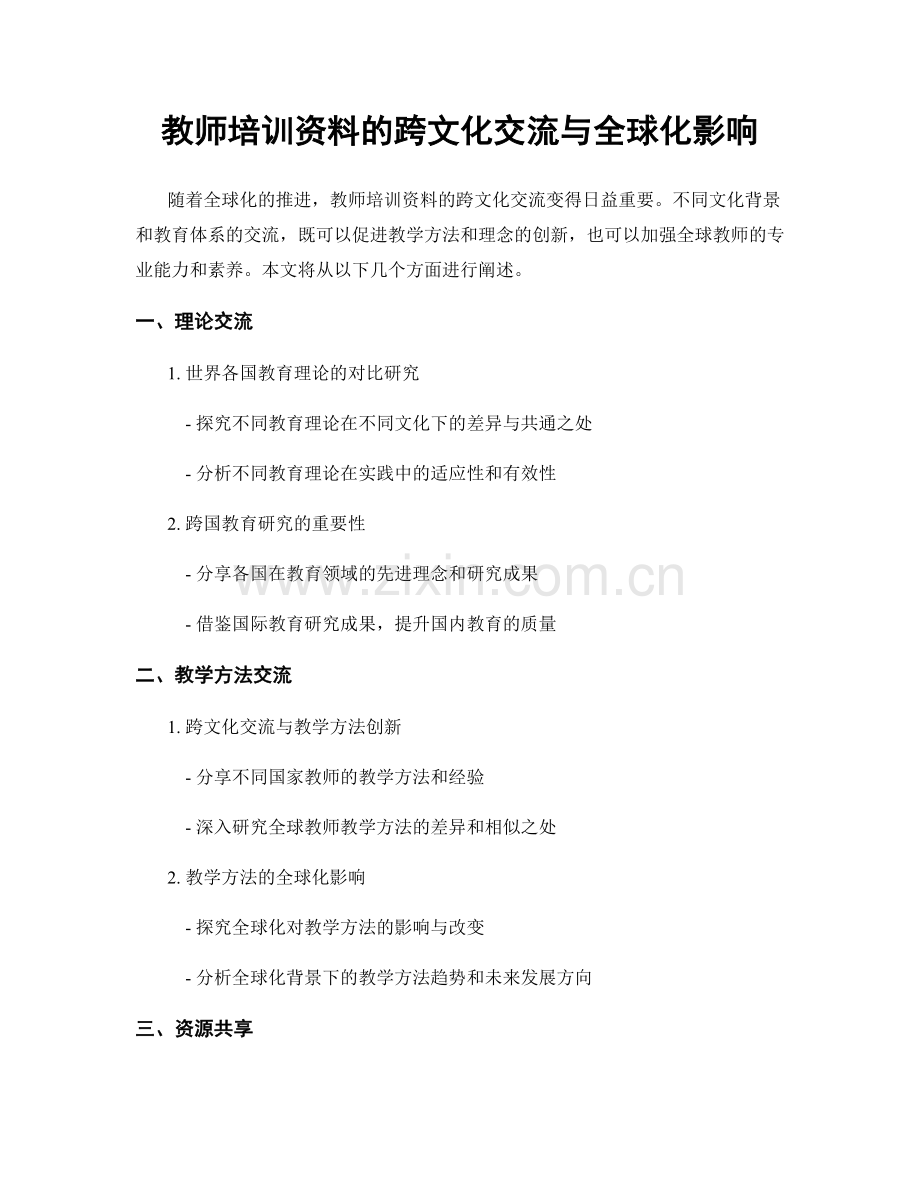 教师培训资料的跨文化交流与全球化影响

随着全球化的推进，教师培训资料的跨文化交流变得日益重要。不同文化背景和教育体系的交流，既可以促进教学方法和理念的创新，也可以加强全球教师的专业能力和素养。本文将从以下几个方面进行阐述。

一、理论交流

1. 世界各国教育理论的对比研究

- 探究不同教育理论在不同文化下的差异与共通之处

- 分析不同教育理论在实践中的适应性和有效性

2. 跨国教育研究的重要性

- 分享各国在教育领域的先进理念和研究成果

- 借鉴国际教育研究成果，提升国内教育的质量

二、教学方法交流

1. 跨文化交流与教学方法创新

- 分享不同国家教师的教学方法和经验

- 深入研究全球教师教学方法的差异和相似之处

2. 教学方法的全球化影响

- 探究全球化对教学方法的影响与改变

- 分析全球化背景下的教学方法趋势和未来发展方向

三、资源共享

www.zixin.com.cn